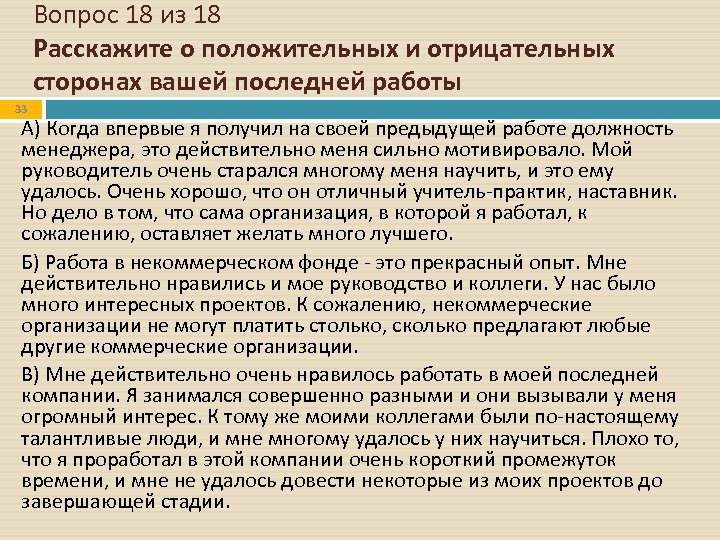 Вопрос 18 из 18

Расскажите о положительных и отрицательных сторонах вашей последней работы

33

А) Когда впервые я получил на своей предыдущей работе должность менеджера, это действительно меня сильно мотивировало. Мой руководитель очень старался многому меня научить, и это ему удалось. Очень хорошо, что он отличный учитель-практик, наставник. Но дело в том, что сама организация, в которой я работал, к сожалению, оставляет желать много лучшего.

Б) Работа в некоммерческом фонде - это прекрасный опыт. Мне действительно нравились и мое руководство и коллеги. У нас было много интересных проектов. К сожалению, некоммерческие организации не могут платить столько, сколько предлагают любые другие коммерческие организации.

В) Мне действительно очень нравилось работать в моей последней компании. Я занимался совершенно разными и они вызывали у меня огромный интерес. К тому же моими коллегами были по-настоящему талантливые люди, и мне многому удалось у них научиться. Плохо то, что я проработал в этой компании очень короткий промежуток времени, и мне не удалось довести некоторые из моих проектов до завершающей стадии.